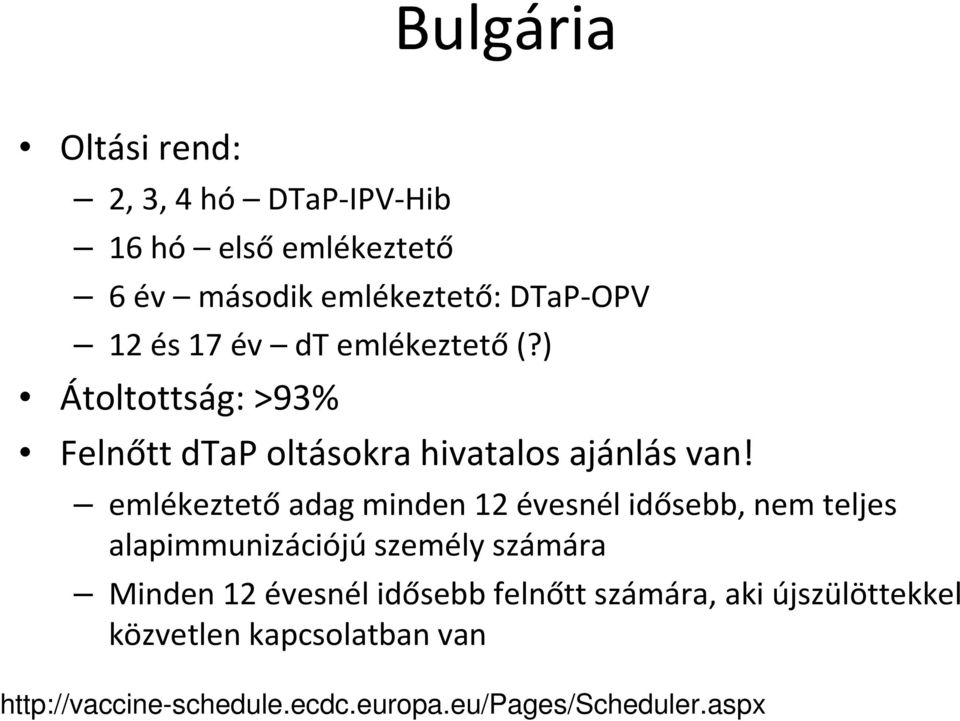 Bulgária

• Oltási rend:
– 2, 3, 4 hó – DTaP-IPV-Hib
– 16 hó – első emlékeztető
– 6 év – második emlékeztető: DTaP-OPV
– 12 és 17 év – dT emlékeztető (?)
• Átoltottság: >93%
• Felnőtt dTaP oltásokra hivatalos ajánlás van!
– emlékeztető adag minden 12 évesnél idősebb, nem teljes alapimmunizációjú személy számára
– Minden 12 évesnél idősebb felnőtt számára, aki újszülöttekkel közvetlen kapcsolatban van

http://vaccine-schedule.ecdc.europa.eu/Pages/Scheduler.aspx